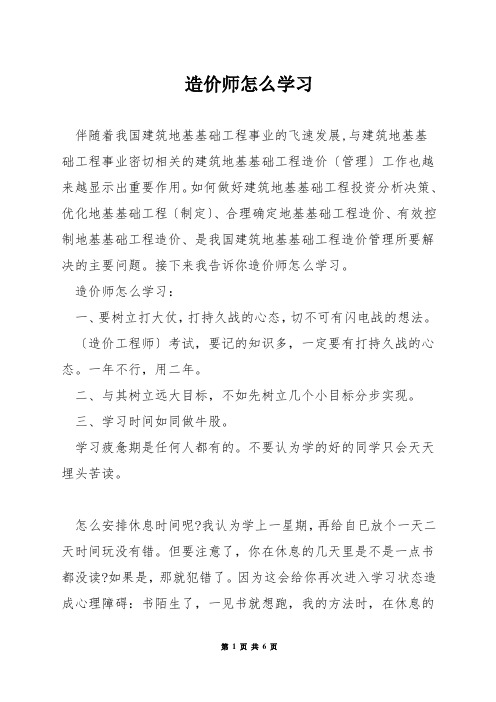 造价师怎么学习

伴随着我国建筑地基基础工程事业的飞速发展,与建筑地基基础工程事业密切相关的建筑地基基础工程造价〔管理〕工作也越来越显示出重要作用。如何做好建筑地基基础工程投资分析决策、优化地基基础工程〔制定〕、合理确定地基基础工程造价、有效控制地基基础工程造价、是我国建筑地基基础工程造价管理所要解决的主要问题。接下来我告诉你造价师怎么学习。

造价师怎么学习:

一、要树立打大仗,打持久战的心态,切不可有闪电战的想法。

〔造价工程师〕考试,要记的知识多,一定要有打持久战的心态。一年不行,用二年。

二、与其树立远大目标,不如先树立几个小目标分步实现。

三、学习时间如同做牛股。

学习疲惫期是任何人都有的。不要认为学的好的同学只会天天埋头苦读。

怎么安排休息时间呢?我认为学上一星期,再给自已放个一天二天时间玩没有错。但要注意了,你在休息的几天里是不是一点书都没读?如果是,那就犯错了。因为这会给你再次进入学习状态造成心理障碍:书陌生了,一见书就想跑,我的方法时,在休息的

第 1 页 共 6 页